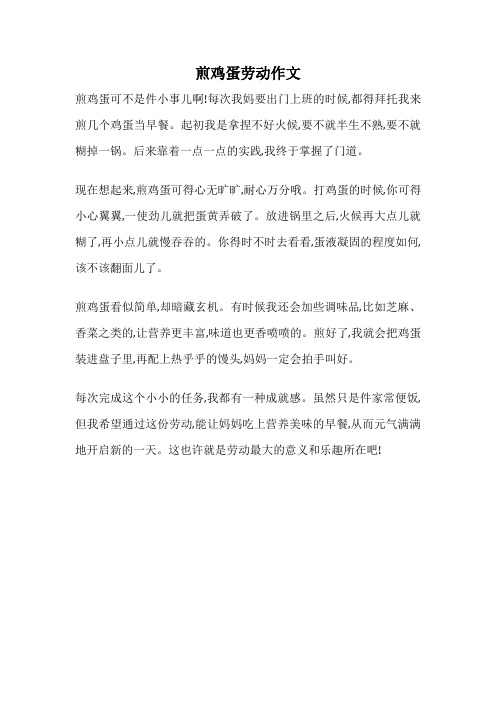 煎鸡蛋劳动作文

煎鸡蛋可不是件小事儿啊!每次我妈要出门上班的时候,都得拜托我来煎几个鸡蛋当早餐。起初我是拿捏不好火候,要不就半生不熟,要不就糊掉一锅。后来靠着一点一点的实践,我终于掌握了门道。

现在想起来,煎鸡蛋可得心无旷旷,耐心万分哦。打鸡蛋的时候,你可得小心翼翼,一使劲儿就把蛋黄弄破了。放进锅里之后,火候再大点儿就糊了,再小点儿就慢吞吞的。你得时不时去看看,蛋液凝固的程度如何,该不该翻面儿了。

煎鸡蛋看似简单,却暗藏玄机。有时候我还会加些调味品,比如芝麻、香菜之类的,让营养更丰富,味道也更香喷喷的。煎好了,我就会把鸡蛋装进盘子里,再配上热乎乎的馒头,妈妈一定会拍手叫好。

每次完成这个小小的任务,我都有一种成就感。虽然只是件家常便饭,但我希望通过这份劳动,能让妈妈吃上营养美味的早餐,从而元气满满地开启新的一天。这也许就是劳动最大的意义和乐趣所在吧!